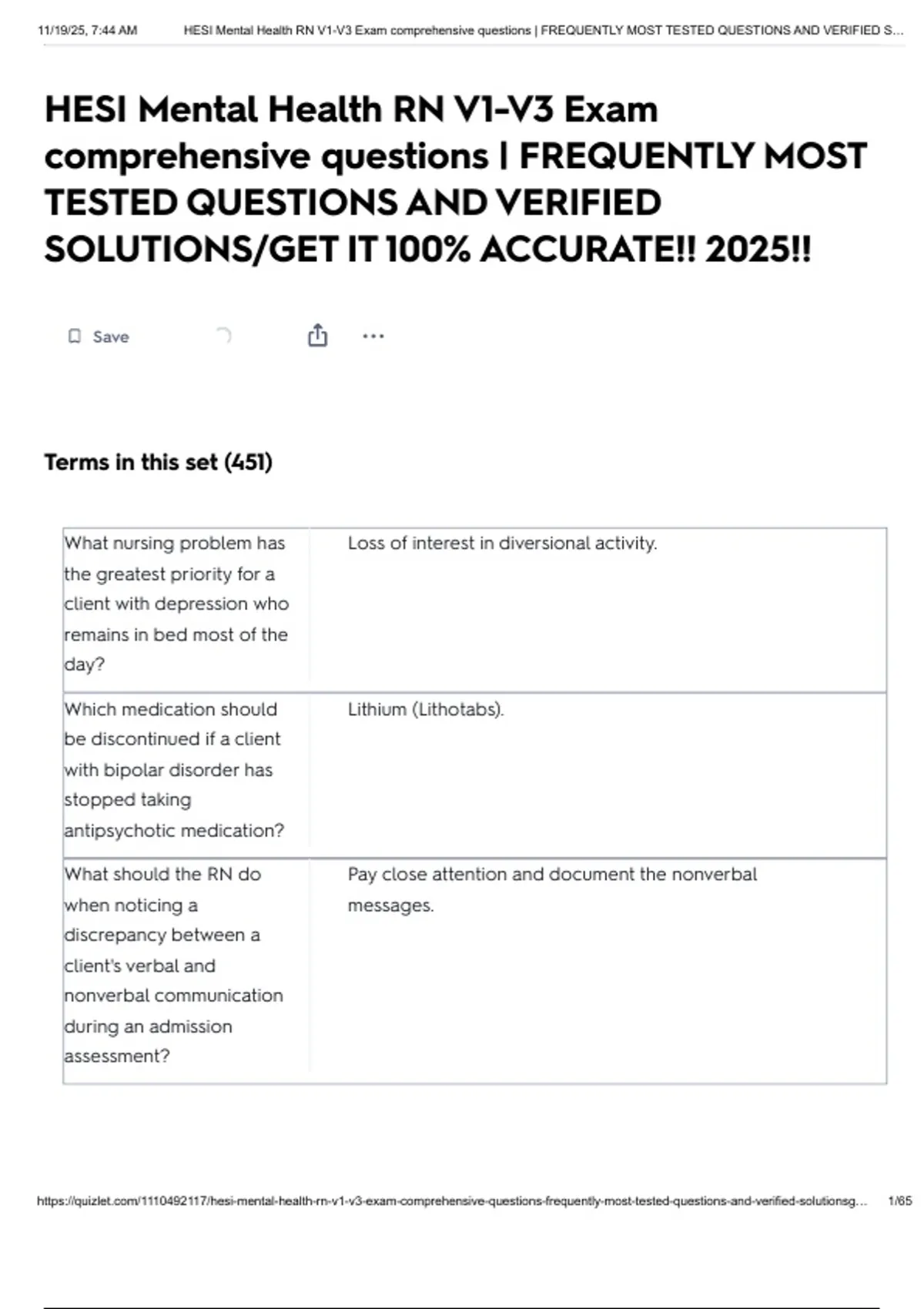 11/19/25, 7:44 AM HESI Mental Health RN V1-V3 Exam comprehensive questions | FREQUENTLY MOST TESTED QUESTIONS AND VERIFIED S...

HESI Mental Health RN V1-V3 Exam comprehensive questions | FREQUENTLY MOST TESTED QUESTIONS AND VERIFIED SOLUTIONS/GET IT 100% ACCURATE!! 2025!!

Save

Terms in this set (451)

| | |
|---|---|
| What nursing problem has the greatest priority for a client with depression who remains in bed most of the day? | Loss of interest in diversional activity. |
| Which medication should be discontinued if a client with bipolar disorder has stopped taking antipsychotic medication? | Lithium (Lithotabs). |
| What should the RN do when noticing a discrepancy between a client's verbal and nonverbal communication during an admission assessment? | Pay close attention and document the nonverbal messages. |

https://quizlet.com/1110492117/hesi-mental-health-rn-v1-v3-exam-comprehensive-questions-frequently-most-tested-questions-and-verified-solutionsg... 1/65